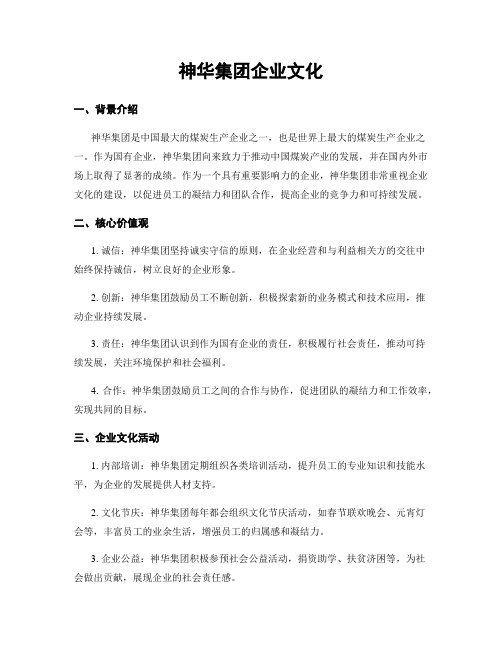 神华集团企业文化

一、背景介绍

神华集团是中国最大的煤炭生产企业之一，也是世界上最大的煤炭生产企业之一。作为国有企业，神华集团向来致力于推动中国煤炭产业的发展，并在国内外市场上取得了显著的成绩。作为一个具有重要影响力的企业，神华集团非常重视企业文化的建设，以促进员工的凝结力和团队合作，提高企业的竞争力和可持续发展。

二、核心价值观

1. 诚信：神华集团坚持诚实守信的原则，在企业经营和与利益相关方的交往中始终保持诚信，树立良好的企业形象。

2. 创新：神华集团鼓励员工不断创新，积极探索新的业务模式和技术应用，推动企业持续发展。

3. 责任：神华集团认识到作为国有企业的责任，积极履行社会责任，推动可持续发展，关注环境保护和社会福利。

4. 合作：神华集团鼓励员工之间的合作与协作，促进团队的凝结力和工作效率，实现共同的目标。

三、企业文化活动

1. 内部培训：神华集团定期组织各类培训活动，提升员工的专业知识和技能水平，为企业的发展提供人材支持。

2. 文化节庆：神华集团每年都会组织文化节庆活动，如春节联欢晚会、元宵灯会等，丰富员工的业余生活，增强员工的归属感和凝结力。

3. 企业公益：神华集团积极参预社会公益活动，捐资助学、扶贫济困等，为社会做出贡献，展现企业的社会责任感。